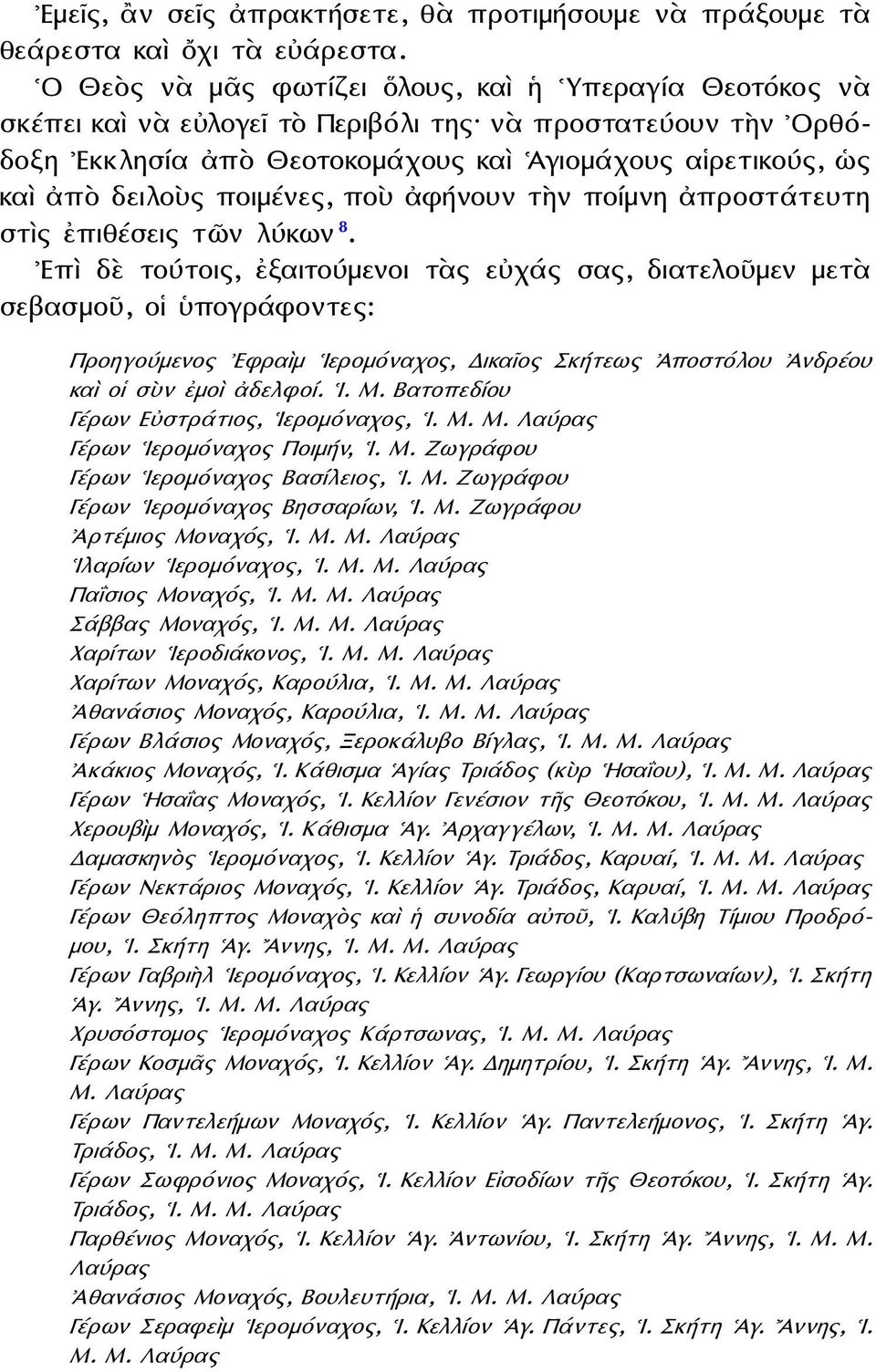 Ἐμεῖς, ἂν σεῖς ἀπρακτήσετε, θὰ προτιμήσουμε νὰ πράξουμε τὰ θεάρεστα καὶ ὄχι τὰ εὐάρεστα.

Ὁ Θεὸς νὰ μᾶς φωτίζει ὅλους, καὶ ἡ Ὑπεραγία Θεοτόκος νὰ σκέπει καὶ νὰ εὐλογεῖ τὸ Περιβόλι της· νὰ προστατεύουν τὴν Ὀρθόδοξη Ἐκκλησία ἀπὸ Θεοτοκομάχους καὶ Ἁγιομάχους αἱρετικούς, ὡς καὶ ἀπὸ δειλοὺς ποιμένες, ποὺ ἀφήνουν τὴν ποίμνη ἀπροστάτευτη στὶς ἐπιθέσεις τῶν λύκων $^{8}$.

Ἐπὶ δὲ τούτοις, ἐξαιτούμενοι τὰς εὐχάς σας, διατελοῦμεν μετὰ σεβασμοῦ, οἱ ὑπογράφοντες:

Προηγούμενος Ἐφραὶμ Ἱερομόναχος, Δικαῖος Σκήτεως Ἀποστόλου Ἀνδρέου καὶ οἱ σὺν ἐμοὶ ἀδελφοί. Ἱ. Μ. Βατοπεδίου
Γέρων Εὐστράτιος, Ἱερομόναχος, Ἱ. Μ. Μ. Λαύρας
Γέρων Ἱερομόναχος Ποιμήν, Ἱ. Μ. Ζωγράφου
Γέρων Ἱερομόναχος Βασίλειος, Ἱ. Μ. Ζωγράφου
Γέρων Ἱερομόναχος Βησσαρίων, Ἱ. Μ. Ζωγράφου
Ἀρτέμιος Μοναχός, Ἱ. Μ. Μ. Λαύρας
Ἱλαρίων Ἱερομόναχος, Ἱ. Μ. Μ. Λαύρας
Παΐσιος Μοναχός, Ἱ. Μ. Μ. Λαύρας
Σάββας Μοναχός, Ἱ. Μ. Μ. Λαύρας
Χαρίτων Ἱεροδιάκονος, Ἱ. Μ. Μ. Λαύρας
Χαρίτων Μοναχός, Καρούλια, Ἱ. Μ. Μ. Λαύρας
Ἀθανάσιος Μοναχός, Καρούλια, Ἱ. Μ. Μ. Λαύρας
Γέρων Βλάσιος Μοναχός, Ξεροκάλυβο Βίγλας, Ἱ. Μ. Μ. Λαύρας
Ἀκάκιος Μοναχός, Ἱ. Κάθισμα Ἁγίας Τριάδος (κὺρ Ἡσαΐου), Ἱ. Μ. Μ. Λαύρας
Γέρων Ἡσαΐας Μοναχός, Ἱ. Κελλίον Γενέσιον τῆς Θεοτόκου, Ἱ. Μ. Μ. Λαύρας
Χερουβὶμ Μοναχός, Ἱ. Κάθισμα Ἁγ. Ἀρχαγγέλων, Ἱ. Μ. Μ. Λαύρας
Δαμασκηνὸς Ἱερομόναχος, Ἱ. Κελλίον Ἁγ. Τριάδος, Καρυαί, Ἱ. Μ. Μ. Λαύρας
Γέρων Νεκτάριος Μοναχός, Ἱ. Κελλίον Ἁγ. Τριάδος, Καρυαί, Ἱ. Μ. Μ. Λαύρας
Γέρων Θεόληπτος Μοναχὸς καὶ ἡ συνοδία αὐτοῦ, Ἱ. Καλύβη Τίμιου Προδρόμου, Ἱ. Σκήτη Ἁγ. Ἄννης, Ἱ. Μ. Μ. Λαύρας
Γέρων Γαβριὴλ Ἱερομόναχος, Ἱ. Κελλίον Ἁγ. Γεωργίου (Καρτσωναίων), Ἱ. Σκήτη Ἁγ. Ἄννης, Ἱ. Μ. Μ. Λαύρας
Χρυσόστομος Ἱερομόναχος Κάρτσωνας, Ἱ. Μ. Μ. Λαύρας
Γέρων Κοσμᾶς Μοναχός, Ἱ. Κελλίον Ἁγ. Δημητρίου, Ἱ. Σκήτη Ἁγ. Ἄννης, Ἱ. Μ. Μ. Λαύρας
Γέρων Παντελεήμων Μοναχός, Ἱ. Κελλίον Ἁγ. Παντελεήμονος, Ἱ. Σκήτη Ἁγ. Τριάδος, Ἱ. Μ. Μ. Λαύρας
Γέρων Σωφρόνιος Μοναχός, Ἱ. Κελλίον Εἰσοδίων τῆς Θεοτόκου, Ἱ. Σκήτη Ἁγ. Τριάδος, Ἱ. Μ. Μ. Λαύρας
Παρθένιος Μοναχός, Ἱ. Κελλίον Ἁγ. Ἀντωνίου, Ἱ. Σκήτη Ἁγ. Ἄννης, Ἱ. Μ. Μ. Λαύρας
Ἀθανάσιος Μοναχός, Βουλευτήρια, Ἱ. Μ. Μ. Λαύρας
Γέρων Σεραφεὶμ Ἱερομόναχος, Ἱ. Κελλίον Ἁγ. Πάντες, Ἱ. Σκήτη Ἁγ. Ἄννης, Ἱ. Μ. Μ. Λαύρας